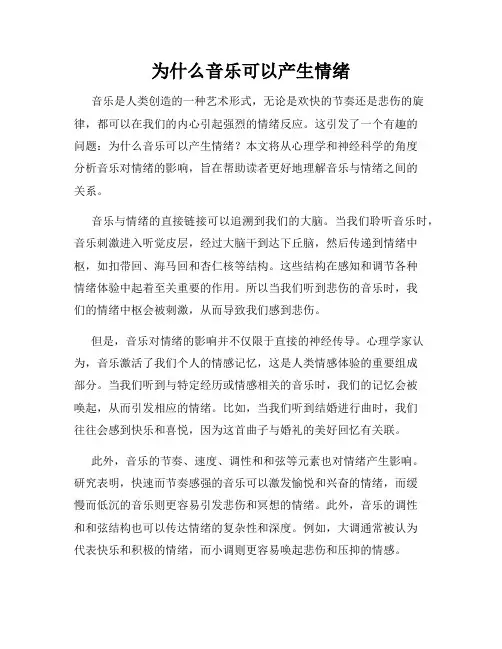 为什么音乐可以产生情绪

音乐是人类创造的一种艺术形式，无论是欢快的节奏还是悲伤的旋律，都可以在我们的内心引起强烈的情绪反应。这引发了一个有趣的问题：为什么音乐可以产生情绪？本文将从心理学和神经科学的角度分析音乐对情绪的影响，旨在帮助读者更好地理解音乐与情绪之间的关系。

音乐与情绪的直接链接可以追溯到我们的大脑。当我们聆听音乐时，音乐刺激进入听觉皮层，经过大脑干到达下丘脑，然后传递到情绪中枢，如扣带回、海马回和杏仁核等结构。这些结构在感知和调节各种情绪体验中起着至关重要的作用。所以当我们听到悲伤的音乐时，我们的情绪中枢会被刺激，从而导致我们感到悲伤。

但是，音乐对情绪的影响并不仅限于直接的神经传导。心理学家认为，音乐激活了我们个人的情感记忆，这是人类情感体验的重要组成部分。当我们听到与特定经历或情感相关的音乐时，我们的记忆会被唤起，从而引发相应的情绪。比如，当我们听到结婚进行曲时，我们往往会感到快乐和喜悦，因为这首曲子与婚礼的美好回忆有关联。

此外，音乐的节奏、速度、调性和和弦等元素也对情绪产生影响。研究表明，快速而节奏感强的音乐可以激发愉悦和兴奋的情绪，而缓慢而低沉的音乐则更容易引发悲伤和冥想的情绪。此外，音乐的调性和和弦结构也可以传达情绪的复杂性和深度。例如，大调通常被认为代表快乐和积极的情绪，而小调则更容易唤起悲伤和压抑的情感。